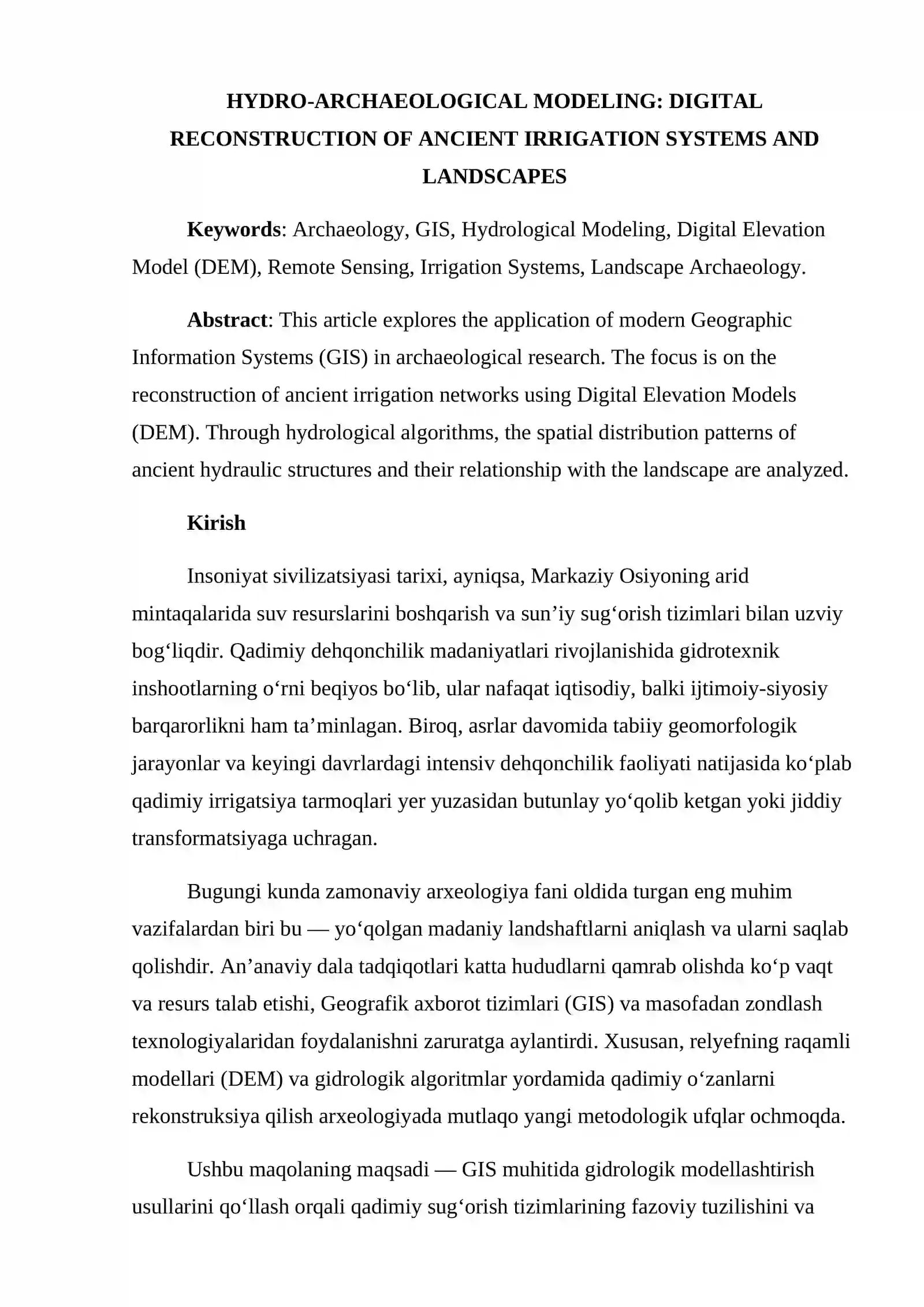 HYDRO-ARCHAEOLOGICAL MODELING: DIGITAL RECONSTRUCTION OF ANCIENT IRRIGATION SYSTEMS AND LANDSCAPES

Keywords: Archaeology, GIS, Hydrological Modeling, Digital Elevation Model (DEM), Remote Sensing, Irrigation Systems, Landscape Archaeology.

Abstract: This article explores the application of modern Geographic Information Systems (GIS) in archaeological research. The focus is on the reconstruction of ancient irrigation networks using Digital Elevation Models (DEM). Through hydrological algorithms, the spatial distribution patterns of ancient hydraulic structures and their relationship with the landscape are analyzed.

Kirish

Insoniyat sivilizatsiyasi tarixi, ayniqsa, Markaziy Osiyoning arid mintaqalarida suv resurslarini boshqarish va sun'iy sug'orish tizimlari bilan uzviy bog'liqdir. Qadimiy dehqonchilik madaniyatlari rivojlanishida gidrotexnik inshootlarning o'rni beqiyos bo'lib, ular nafaqat iqtisodiy, balki ijtimoiy-siyosiy barqarorlikni ham ta'minlagan. Biroq, asrlar davomida tabiiy geomorfologik jarayonlar va keyingi davrlardagi intensiv dehqonchilik faoliyati natijasida ko'plab qadimiy irrigatsiya tarmoqlari yer yuzasidan butunlay yo'qolib ketgan yoki jiddiy transformatsiyaga uchragan.

Bugungi kunda zamonaviy arxeologiya fani oldida turgan eng muhim vazifalardan biri bu — yo'qolgan madaniy landshaftlarni aniqlash va ularni saqlab qolishdir. An'anaviy dala tadqiqotlari katta hududlarni qamrab olishda ko'p vaqt va resurs talab etishi, Geografik axborot tizimlari (GIS) va masofadan zondlash texnologiyalaridan foydalanishni zaruratga aylantirdi. Xususan, relyefning raqamli modellari (DEM) va gidrologik algoritmlar yordamida qadimiy o'zanlarni rekonstruksiya qilish arxeologiyada mutlaqo yangi metodologik ufqlar ochmoqda.

Ushbu maqolaning maqsadi — GIS muhitida gidrologik modellashtirish usullarini qo'llash orqali qadimiy sug'orish tizimlarining fazoviy tuzilishini va